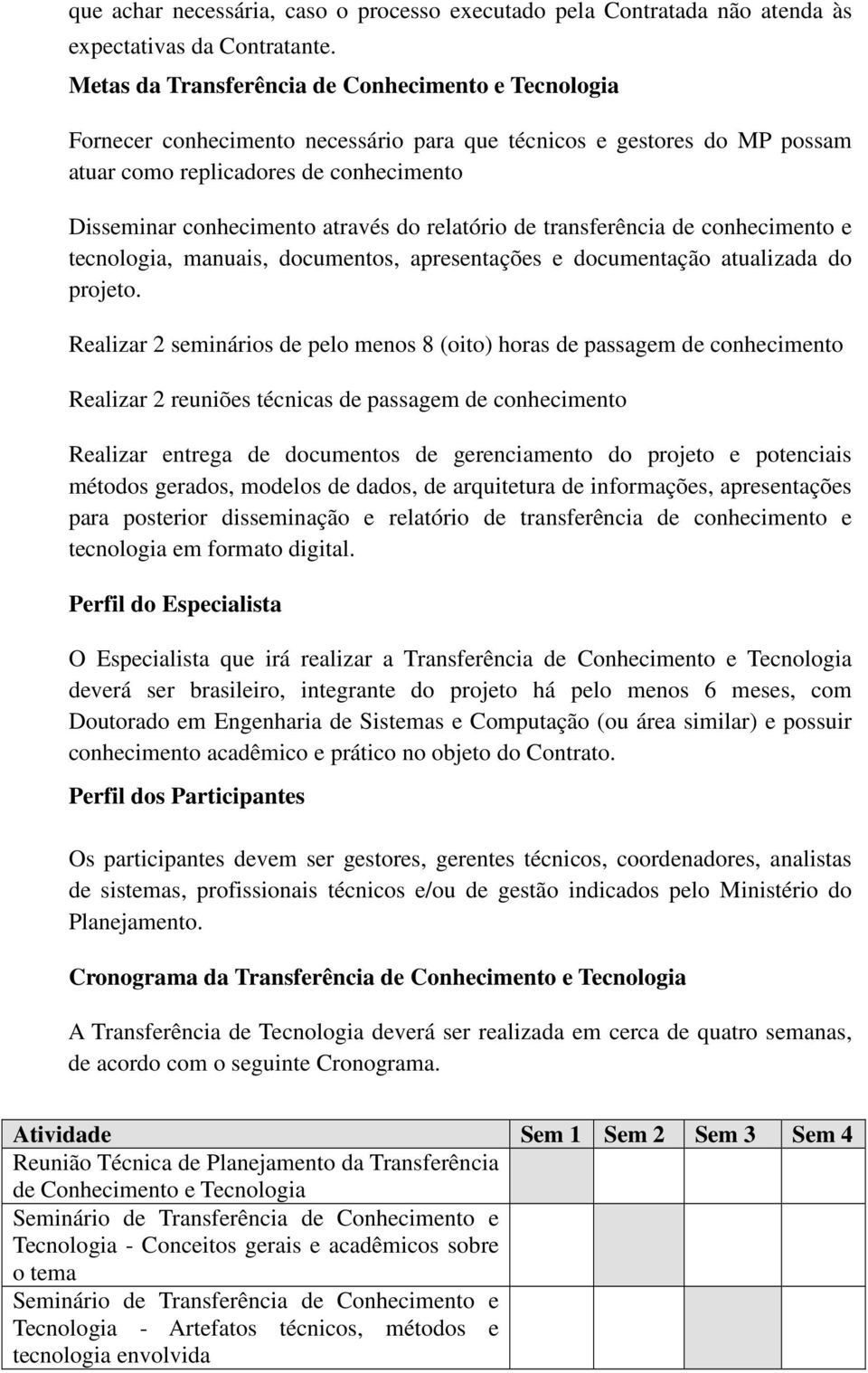 que achar necessária, caso o processo executado pela Contratada não atenda às expectativas da Contratante.

Metas da Transferência de Conhecimento e Tecnologia

Fornecer conhecimento necessário para que técnicos e gestores do MP possam atuar como replicadores de conhecimento

Disseminar conhecimento através do relatório de transferência de conhecimento e tecnologia, manuais, documentos, apresentações e documentação atualizada do projeto.

Realizar 2 seminários de pelo menos 8 (oito) horas de passagem de conhecimento

Realizar 2 reuniões técnicas de passagem de conhecimento

Realizar entrega de documentos de gerenciamento do projeto e potenciais métodos gerados, modelos de dados, de arquitetura de informações, apresentações para posterior disseminação e relatório de transferência de conhecimento e tecnologia em formato digital.

Perfil do Especialista

O Especialista que irá realizar a Transferência de Conhecimento e Tecnologia deverá ser brasileiro, integrante do projeto há pelo menos 6 meses, com Doutorado em Engenharia de Sistemas e Computação (ou área similar) e possuir conhecimento acadêmico e prático no objeto do Contrato.

Perfil dos Participantes

Os participantes devem ser gestores, gerentes técnicos, coordenadores, analistas de sistemas, profissionais técnicos e/ou de gestão indicados pelo Ministério do Planejamento.

Cronograma da Transferência de Conhecimento e Tecnologia

A Transferência de Tecnologia deverá ser realizada em cerca de quatro semanas, de acordo com o seguinte Cronograma.

| Atividade | Sem 1 | Sem 2 | Sem 3 | Sem 4 |
|---|---|---|---|---|
| Reunião Técnica de Planejamento da Transferência de Conhecimento e Tecnologia | | | | |
| Seminário de Transferência de Conhecimento e Tecnologia - Conceitos gerais e acadêmicos sobre o tema | | | | |
| Seminário de Transferência de Conhecimento e Tecnologia - Artefatos técnicos, métodos e tecnologia envolvida | | | | |